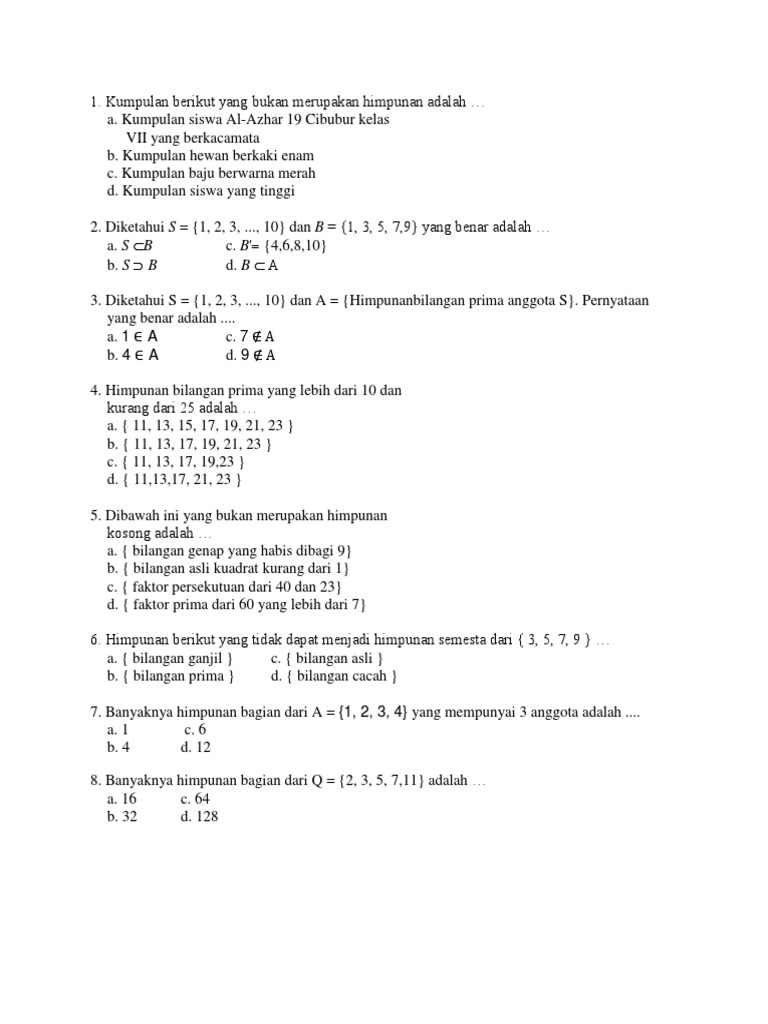 1. Kumpulan berikut yang bukan merupakan himpunan adalah …
a. Kumpulan siswa Al-Azhar 19 Cibubur kelas VII yang berkacamata
b. Kumpulan hewan berkaki enam
c. Kumpulan baju berwarna merah
d. Kumpulan siswa yang tinggi

2. Diketahui $S = \{1, 2, 3, ..., 10\}$ dan $B = \{1, 3, 5, 7,9\}$ yang benar adalah …
a. $S \subset B$
c. $B' = \{4,6,8,10\}$
b. $S \supset B$
d. $B \subset A$

3. Diketahui S = {1, 2, 3, ..., 10} dan A = {Himpunanbilangan prima anggota S}. Pernyataan yang benar adalah ....
a. $1 \in A$
c. $7 \notin A$
b. $4 \in A$
d. $9 \notin A$

4. Himpunan bilangan prima yang lebih dari 10 dan kurang dari 25 adalah …
a. { 11, 13, 15, 17, 19, 21, 23 }
b. { 11, 13, 17, 19, 21, 23 }
c. { 11, 13, 17, 19,23 }
d. { 11,13,17, 21, 23 }

5. Dibawah ini yang bukan merupakan himpunan kosong adalah …
a. { bilangan genap yang habis dibagi 9}
b. { bilangan asli kuadrat kurang dari 1}
c. { faktor persekutuan dari 40 dan 23}
d. { faktor prima dari 60 yang lebih dari 7}

6. Himpunan berikut yang tidak dapat menjadi himpunan semesta dari { 3, 5, 7, 9 } …
a. { bilangan ganjil }
c. { bilangan asli }
b. { bilangan prima }
d. { bilangan cacah }

7. Banyaknya himpunan bagian dari A = {1, 2, 3, 4} yang mempunyai 3 anggota adalah ....
a. 1
c. 6
b. 4
d. 12

8. Banyaknya himpunan bagian dari Q = {2, 3, 5, 7,11} adalah …
a. 16
c. 64
b. 32
d. 128